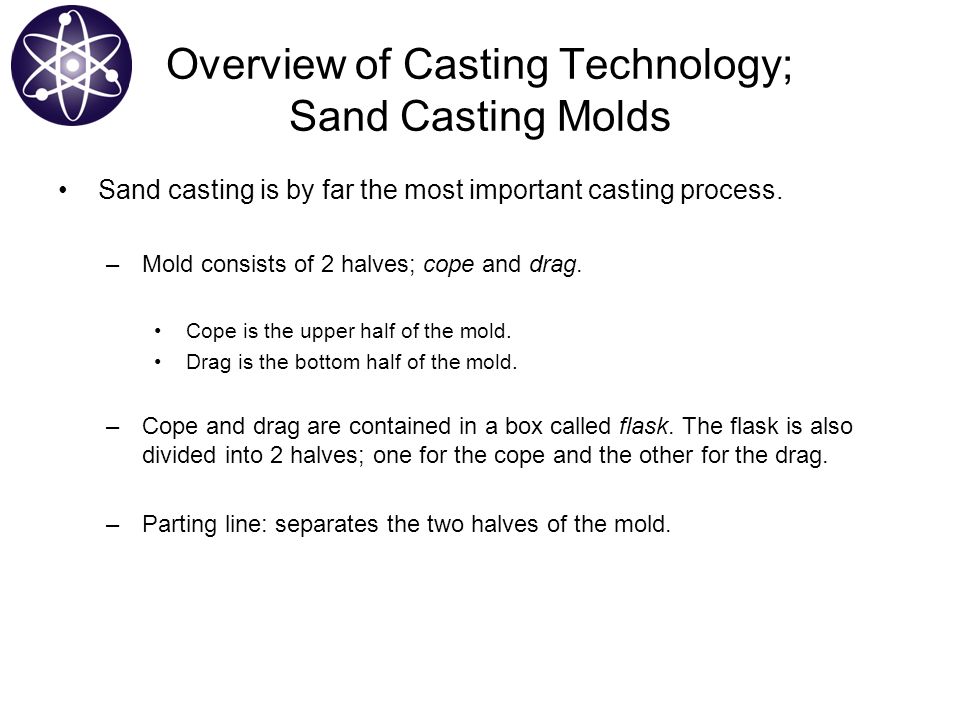 Overview of Casting Technology; Sand Casting Molds

• Sand casting is by far the most important casting process.

– Mold consists of 2 halves; cope and drag.

• Cope is the upper half of the mold.
• Drag is the bottom half of the mold.

– Cope and drag are contained in a box called flask. The flask is also divided into 2 halves; one for the cope and the other for the drag.

– Parting line: separates the two halves of the mold.